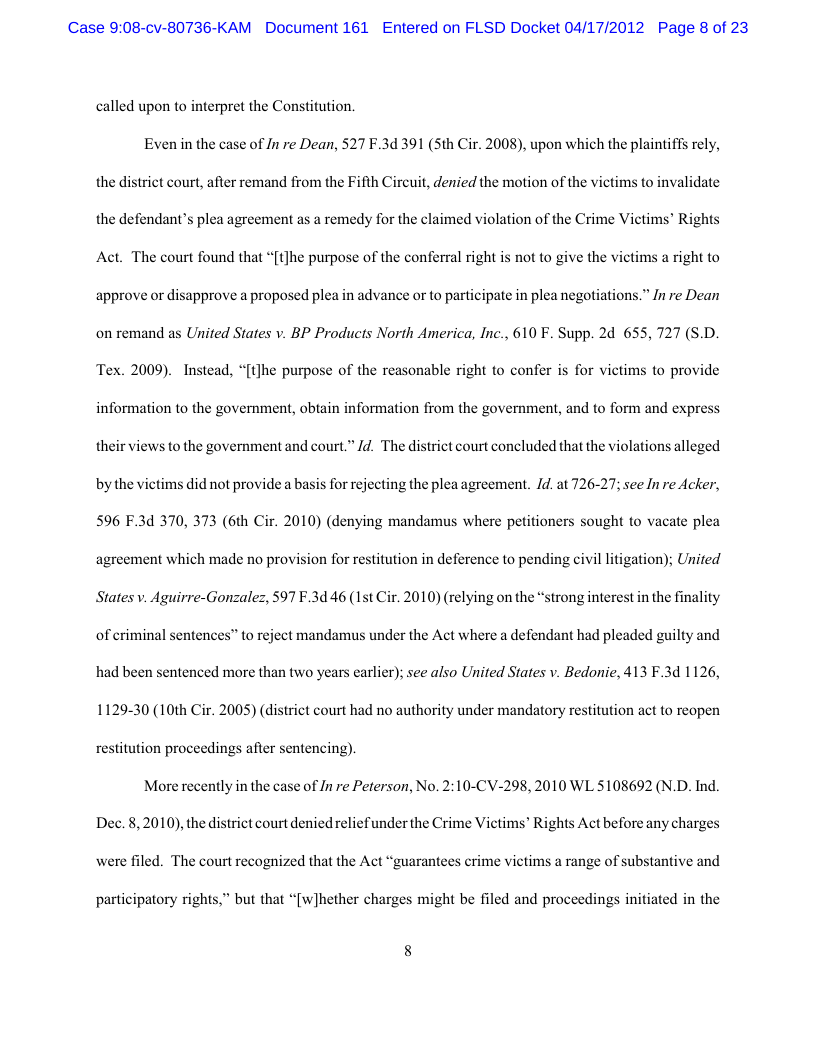 Case 9:08-cv-80736-KAM Document 161 Entered on FLSD Docket 04/17/2012 Page 8 of 23

called upon to interpret the Constitution.

Even in the case of In re Dean, 527 F.3d 391 (5th Cir. 2008), upon which the plaintiffs rely, the district court, after remand from the Fifth Circuit, denied the motion of the victims to invalidate the defendant's plea agreement as a remedy for the claimed violation of the Crime Victims' Rights Act. The court found that "[t]he purpose of the conferral right is not to give the victims a right to approve or disapprove a proposed plea in advance or to participate in plea negotiations." In re Dean on remand as United States v. BP Products North America, Inc., 610 F. Supp. 2d 655, 727 (S.D. Tex. 2009). Instead, "[t]he purpose of the reasonable right to confer is for victims to provide information to the government, obtain information from the government, and to form and express their views to the government and court." Id. The district court concluded that the violations alleged by the victims did not provide a basis for rejecting the plea agreement. Id. at 726-27; see In re Acker, 596 F.3d 370, 373 (6th Cir. 2010) (denying mandamus where petitioners sought to vacate plea agreement which made no provision for restitution in deference to pending civil litigation); United States v. Aguirre-Gonzalez, 597 F.3d 46 (1st Cir. 2010) (relying on the "strong interest in the finality of criminal sentences" to reject mandamus under the Act where a defendant had pleaded guilty and had been sentenced more than two years earlier); see also United States v. Bedonie, 413 F.3d 1126, 1129-30 (10th Cir. 2005) (district court had no authority under mandatory restitution act to reopen restitution proceedings after sentencing).

More recently in the case of In re Peterson, No. 2:10-CV-298, 2010 WL 5108692 (N.D. Ind. Dec. 8, 2010), the district court denied relief under the Crime Victims' Rights Act before any charges were filed. The court recognized that the Act "guarantees crime victims a range of substantive and participatory rights," but that "[w]hether charges might be filed and proceedings initiated in the

8